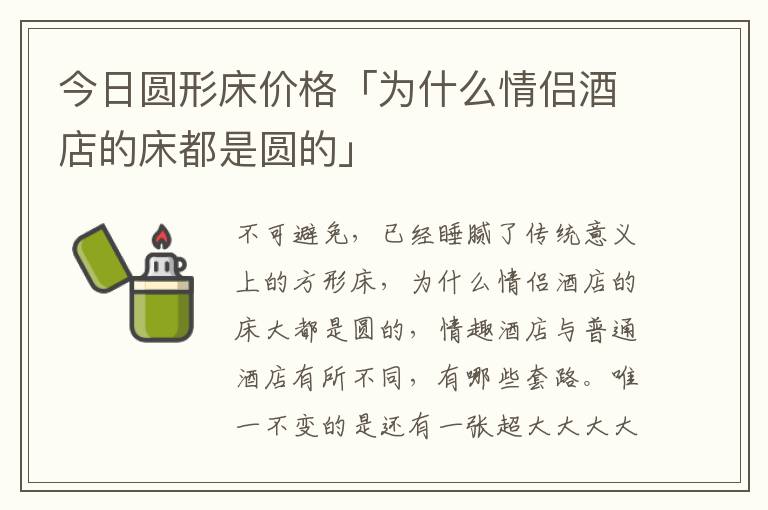 今日圆形床价格「为什么情侣酒店的床都是圆的」

不可避免，已经睡腻了传统意义上的方形床，为什么情侣酒店的床大都是圆的，情趣酒店与普通酒店有所不同，有哪些套路。唯一不变的是还有一张超大大大大